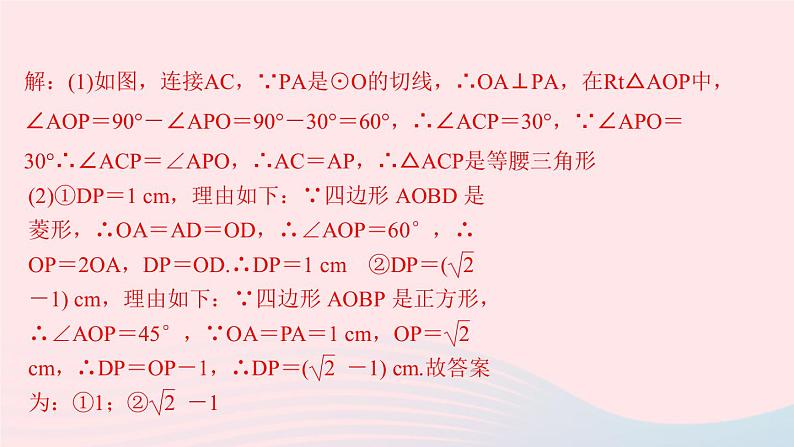 解：(1)如图，连接AC，∵PA是⊙O的切线，∴OA⊥PA，在Rt△AOP中，∠AOP＝90°－∠APO＝90°－30°＝60°，∴∠ACP＝30°，∵∠APO＝30°∴∠ACP＝∠APO，∴AC＝AP，∴△ACP是等腰三角形

(2)①DP＝1 cm，理由如下：∵四边形 AOBD 是菱形，∴OA＝AD＝OD，∴∠AOP＝60°，∴OP＝2OA，DP＝OD.∴DP＝1 cm　②DP＝($\sqrt{2}$－1) cm，理由如下：∵四边形 AOBP 是正方形，∴∠AOP＝45°，∵OA＝PA＝1 cm，OP＝$\sqrt{2}$ cm，∴DP＝OP－1，∴DP＝($\sqrt{2}$ －1) cm.故答案为：①1；②$\sqrt{2}$ －1